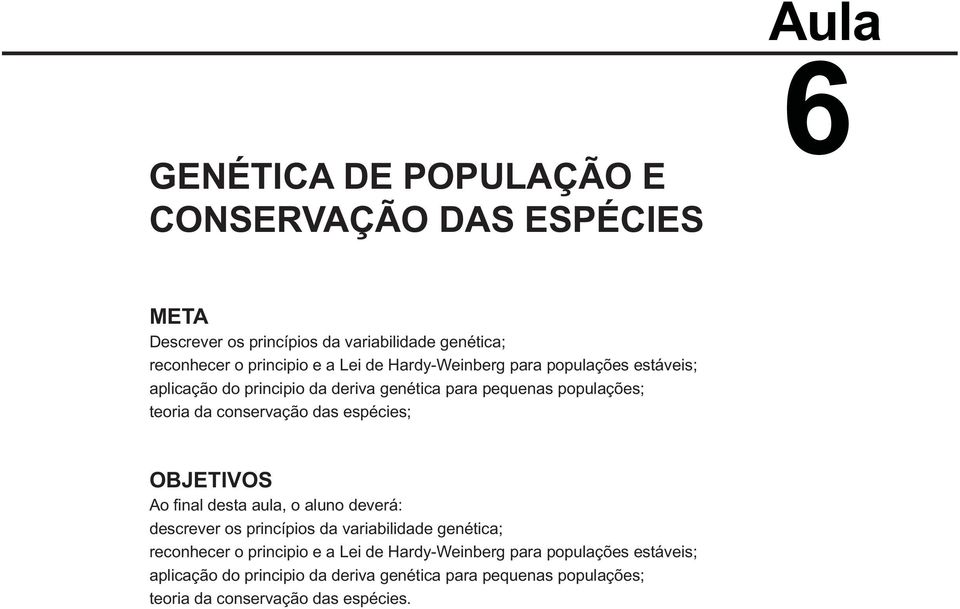 Aula
6

GENÉTICA DE POPULAÇÃO E CONSERVAÇÃO DAS ESPÉCIES

META
Descrever os princípios da variabilidade genética;
reconhecer o principio e a Lei de Hardy-Weinberg para populações estáveis;
aplicação do principio da deriva genética para pequenas populações;
teoria da conservação das espécies;

OBJETIVOS
Ao final desta aula, o aluno deverá:
descrever os princípios da variabilidade genética;
reconhecer o principio e a Lei de Hardy-Weinberg para populações estáveis;
aplicação do principio da deriva genética para pequenas populações;
teoria da conservação das espécies.